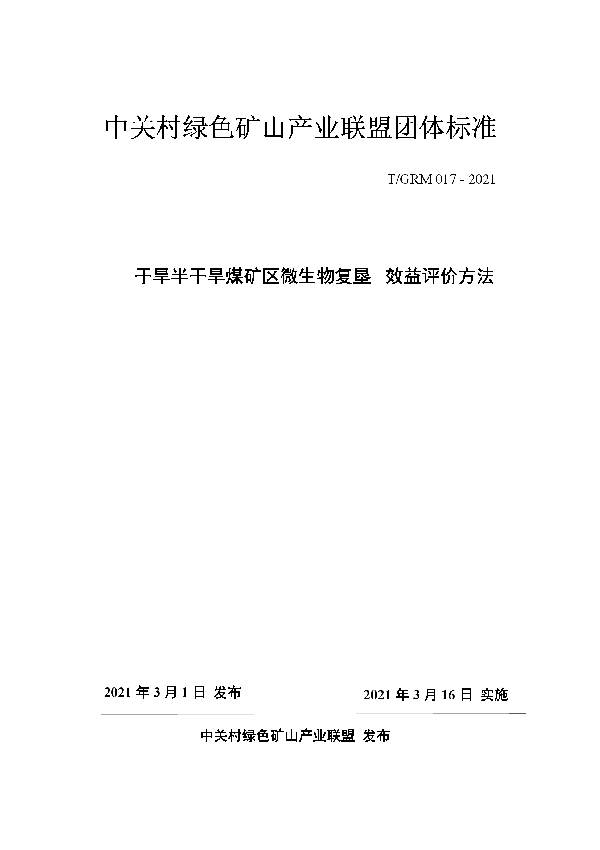 中关村绿色矿山产业联盟团体标准

T/GRM 017 - 2021

干旱半干旱煤矿区微生物复垦 效益评价方法

2021 年 3 月 1 日 发布

2021 年 3 月 16 日 实施

中关村绿色矿山产业联盟 发布